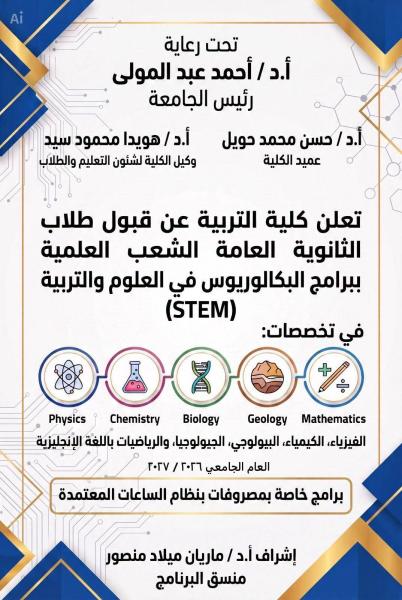 Ai

تحت رعاية
أ.د / أحمد عبد المولى
رئيس الجامعة

أ.د / حسن محمد حويل
عميد الكلية

أ.د / هويدا محمود سيد
وكيل الكلية لشئون التعليم والطلاب

تعلن كلية التربية عن قبول طلاب الثانوية العامة الشعب العلمية ببرامج البكالوريوس في العلوم والتربية (STEM)

في تخصصات:

Physics Chemistry Biology Geology Mathematics

الفيزياء، الكيمياء، البيولوجي، الجيولوجيا، والرياضيات باللغة الإنجليزية

العام الجامعي ٢٠٢٦ / ٢٠٢٧

برامج خاصة بمصروفات بنظام الساعات المعتمدة

إشراف أ.د / ماريان ميلاد منصور
منسق البرنامج